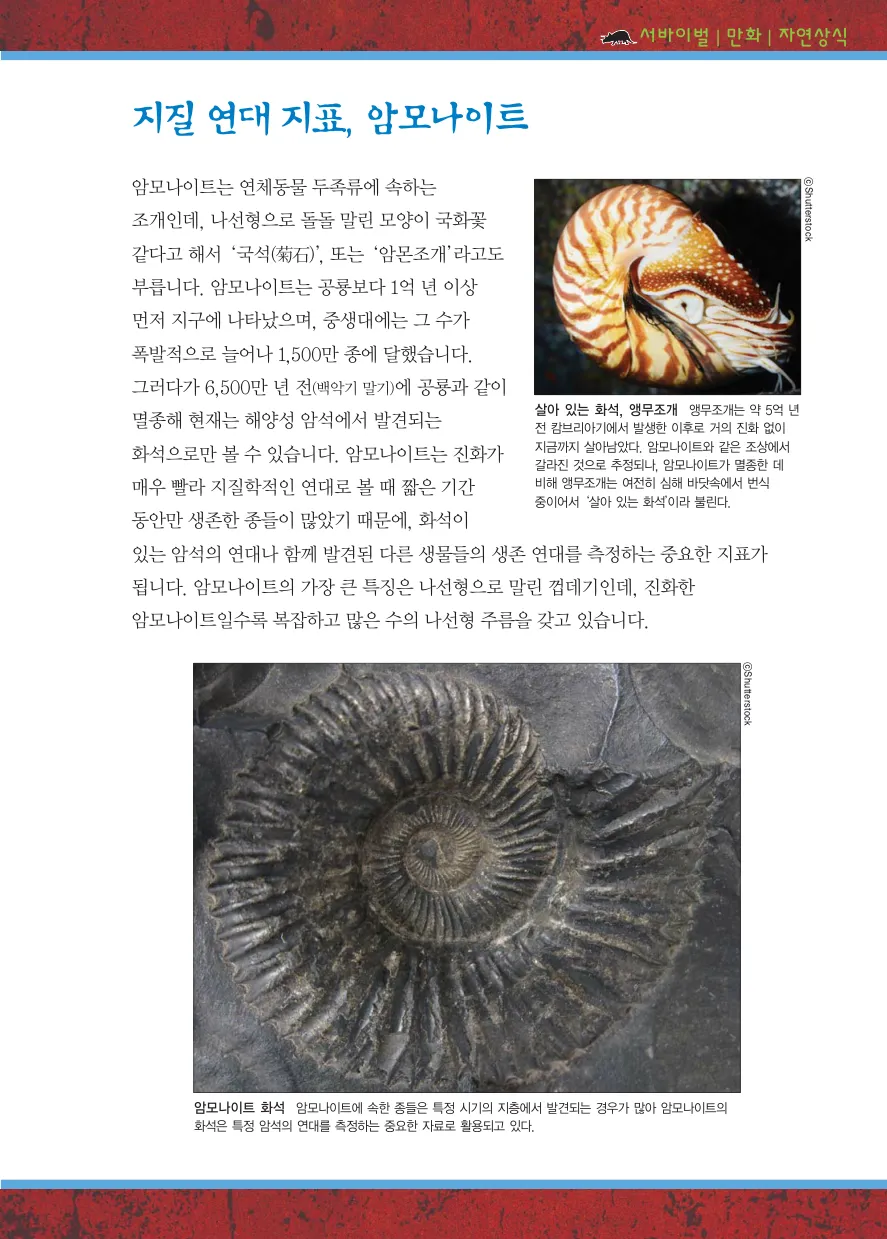 서바이벌 | 만화 | 자연상식

지질 연대 지표, 암모나이트

암모나이트는 연체동물 두족류에 속하는 조개인데, 나선형으로 돌돌 말린 모양이 국화꽃 같다고 해서 '국석(菊石)', 또는 '암몬조개'라고도 부릅니다. 암모나이트는 공룡보다 1억 년 이상 먼저 지구에 나타났으며, 중생대에는 그 수가 폭발적으로 늘어나 1,500만 종에 달했습니다. 그러다가 6,500만 년 전(백악기 말기)에 공룡과 같이 멸종해 현재는 해양성 암석에서 발견되는 화석으로만 볼 수 있습니다. 암모나이트는 진화가 매우 빨라 지질학적인 연대로 볼 때 짧은 기간 동안만 생존한 종들이 많았기 때문에, 화석이 있는 암석의 연대나 함께 발견된 다른 생물들의 생존 연대를 측정하는 중요한 지표가 됩니다. 암모나이트의 가장 큰 특징은 나선형으로 말린 껍데기인데, 진화한 암모나이트일수록 복잡하고 많은 수의 나선형 주름을 갖고 있습니다.

©Shutterstock

살아 있는 화석, 앵무조개 앵무조개는 약 5억 년 전 캄브리아기에서 발생한 이후로 거의 진화 없이 지금까지 살아남았다. 암모나이트와 같은 조상에서 갈라진 것으로 추정되나, 암모나이트가 멸종한 데 비해 앵무조개는 여전히 심해 바닷속에서 번식 중이어서 '살아 있는 화석'이라 불린다.

©Shutterstock

암모나이트 화석 암모나이트에 속한 종들은 특정 시기의 지층에서 발견되는 경우가 많아 암모나이트의 화석은 특정 암석의 연대를 측정하는 중요한 자료로 활용되고 있다.